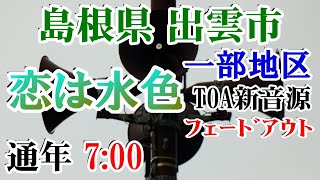 島根県 出雲市

一部地区

恋は水色

TOA新音源

フェードアウト

通年 7:00